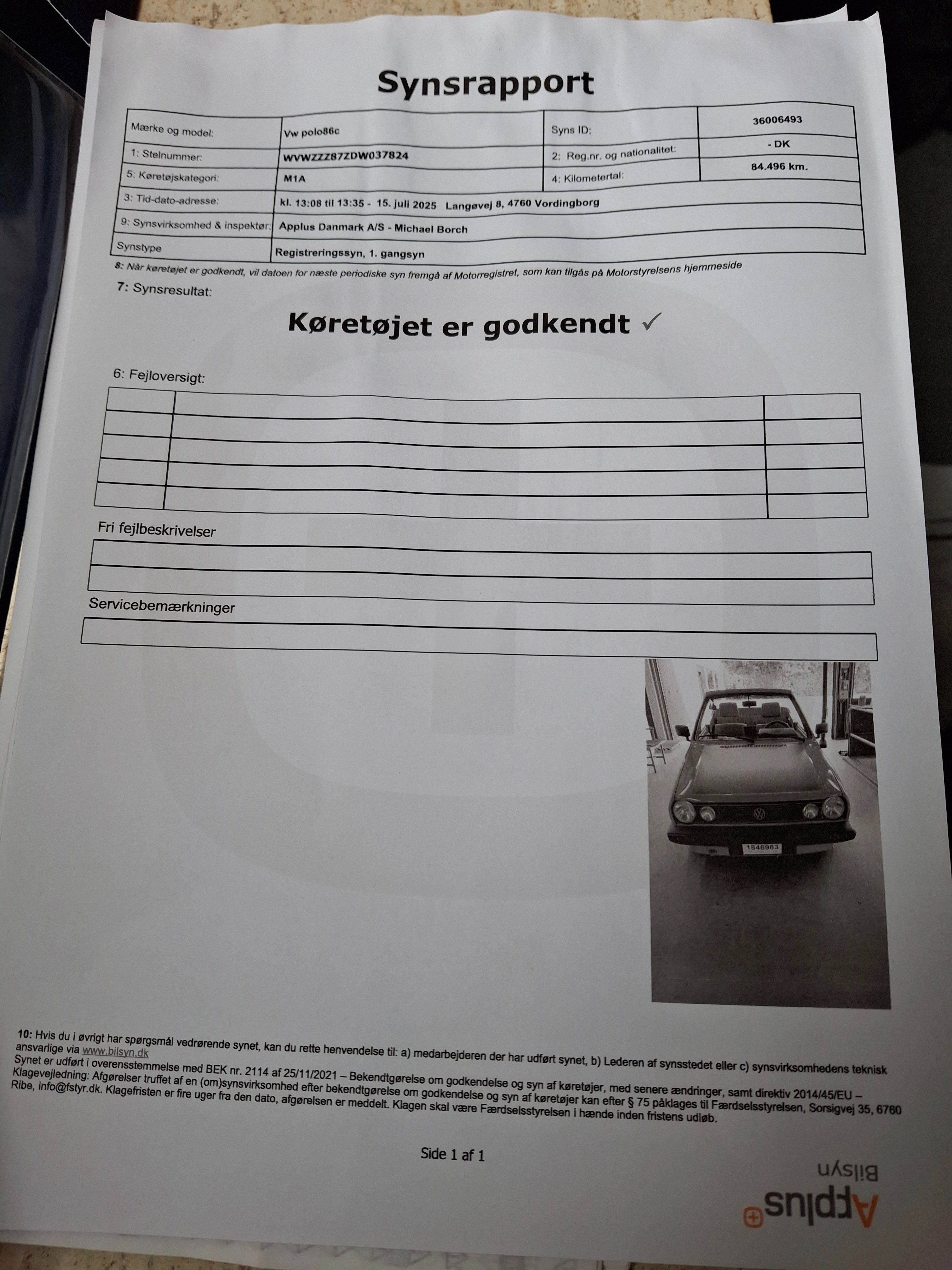 Synsrapport

| Mærke og model: | Vw polo86c | Syns ID: | 36006493 |
|---|---|---|---|
| 1: Stelnummer: | WVWZZZ87ZDW037824 | 2: Reg.nr. og nationalitet: | - DK |
| 5: Køretøjskategori: | M1A | 4: Kilometertal: | 84.496 km. |
| 3: Tid-dato-adresse: | kl. 13:08 til 13:35 - 15. juli 2025 Langøvej 8, 4760 Vordingborg | | |
| 9: Synsvirksomhed & inspektør: | Applus Danmark A/S - Michael Borch | | |
| Synstype | Registreringssyn, 1. gangsyn | | |

8: Når køretøjet er godkendt, vil datoen for næste periodiske syn fremgå af Motorregistret, som kan tilgås på Motorstyrelsens hjemmeside

7: Synsresultat:

Køretøjet er godkendt ✓

6: Fejloversigt:

Fri fejlbeskrivelser

Servicebemærkninger

1846983

10: Hvis du i øvrigt har spørgsmål vedrørende synet, kan du rette henvendelse til: a) medarbejderen der har udført synet, b) Lederen af synsstedet eller c) synsvirksomhedens teknisk ansvarlige via www.bilsyn.dk
Synet er udført i overensstemmelse med BEK nr. 2114 af 25/11/2021 – Bekendtgørelse om godkendelse og syn af køretøjer, med senere ændringer, samt direktiv 2014/45/EU – Klagevejledning: Afgørelser truffet af en (om)synsvirksomhed efter bekendtgørelse om godkendelse og syn af køretøjer kan efter § 75 påklages til Færdselsstyrelsen, Sorsigvej 35, 6760 Ribe, info@fstyr.dk. Klagefristen er fire uger fra den dato, afgørelsen er meddelt. Klagen skal være Færdselsstyrelsen i hænde inden fristens udløb.

Side 1 af 1

Applus Bilsyn